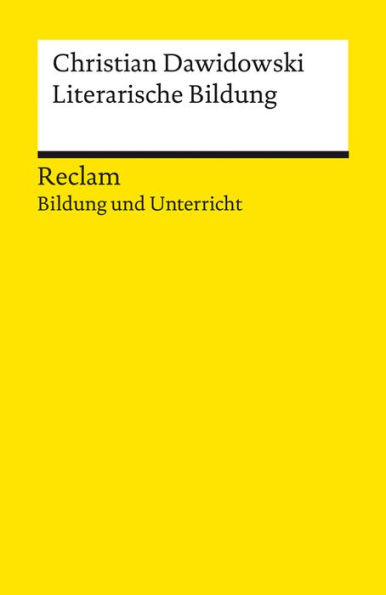 Christian Dawidowski
Literarische Bildung

Reclam
Bildung und Unterricht